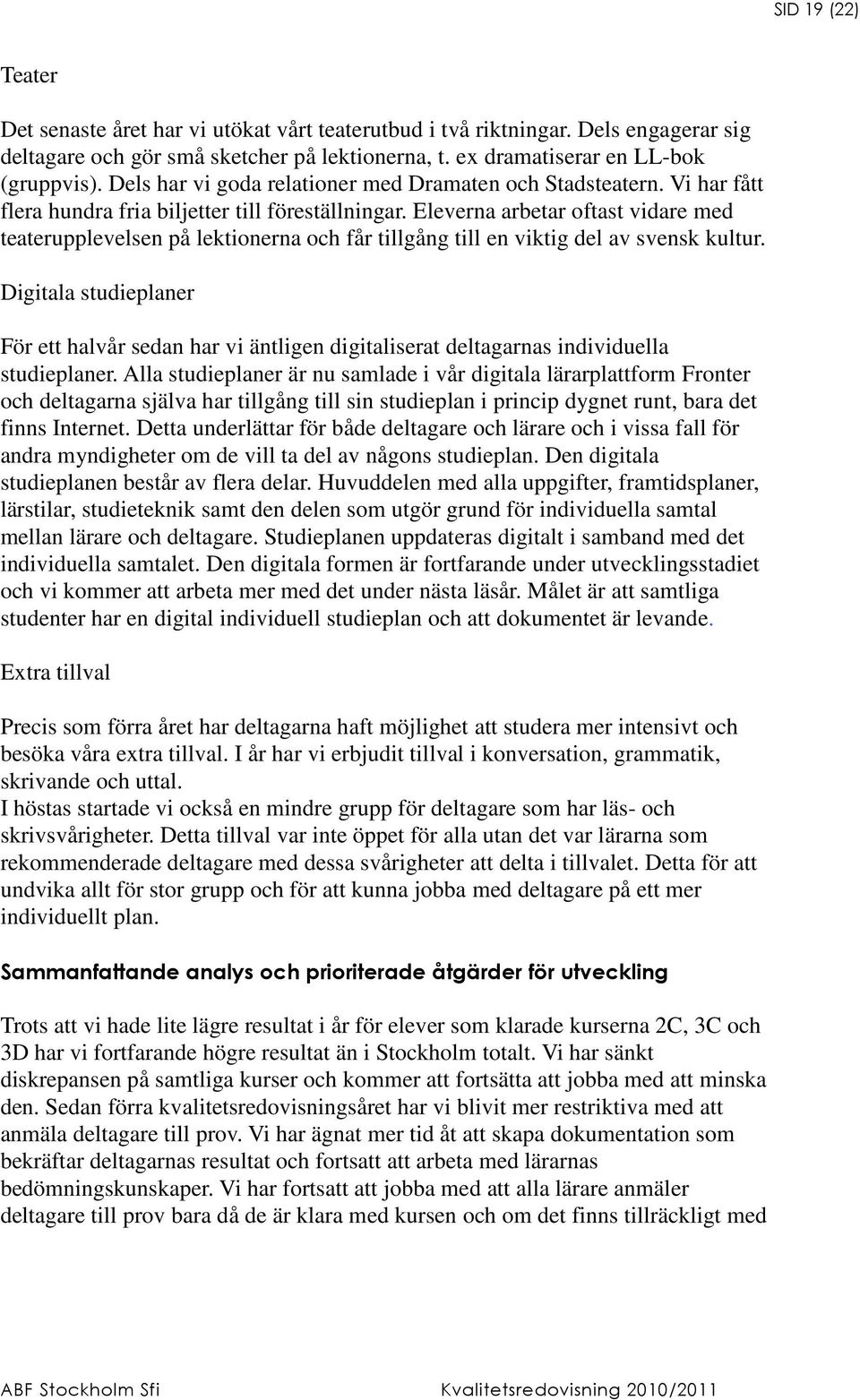 SID 19 (22)

Teater

Det senaste året har vi utökat vårt teaterutbud i två riktningar. Dels engagerar sig deltagare och gör små sketcher på lektionerna, t. ex dramatiserar en LL-bok (gruppvis). Dels har vi goda relationer med Dramaten och Stadsteatern. Vi har fått flera hundra fria biljetter till föreställningar. Eleverna arbetar oftast vidare med teaterupplevelsen på lektionerna och får tillgång till en viktig del av svensk kultur.

Digitala studieplaner

För ett halvår sedan har vi äntligen digitaliserat deltagarnas individuella studieplaner. Alla studieplaner är nu samlade i vår digitala lärarplattform Fronter och deltagarna själva har tillgång till sin studieplan i princip dygnet runt, bara det finns Internet. Detta underlättar för både deltagare och lärare och i vissa fall för andra myndigheter om de vill ta del av någons studieplan. Den digitala studieplanen består av flera delar. Huvuddelen med alla uppgifter, framtidsplaner, lärstilar, studieteknik samt den delen som utgör grund för individuella samtal mellan lärare och deltagare. Studieplanen uppdateras digitalt i samband med det individuella samtalet. Den digitala formen är fortfarande under utvecklingsstadiet och vi kommer att arbeta mer med det under nästa läsår. Målet är att samtliga studenter har en digital individuell studieplan och att dokumentet är levande.

Extra tillval

Precis som förra året har deltagarna haft möjlighet att studera mer intensivt och besöka våra extra tillval. I år har vi erbjudit tillval i konversation, grammatik, skrivande och uttal.
I höstas startade vi också en mindre grupp för deltagare som har läs- och skrivsvårigheter. Detta tillval var inte öppet för alla utan det var lärarna som rekommenderade deltagare med dessa svårigheter att delta i tillvalet. Detta för att undvika allt för stor grupp och för att kunna jobba med deltagare på ett mer individuellt plan.

Sammanfattande analys och prioriterade åtgärder för utveckling

Trots att vi hade lite lägre resultat i år för elever som klarade kurserna 2C, 3C och 3D har vi fortfarande högre resultat än i Stockholm totalt. Vi har sänkt diskrepansen på samtliga kurser och kommer att fortsätta att jobba med att minska den. Sedan förra kvalitetsredovisningsåret har vi blivit mer restriktiva med att anmäla deltagare till prov. Vi har ägnat mer tid åt att skapa dokumentation som bekräftar deltagarnas resultat och fortsatt att arbeta med lärarnas bedömningskunskaper. Vi har fortsatt att jobba med att alla lärare anmäler deltagare till prov bara då de är klara med kursen och om det finns tillräckligt med

ABF Stockholm Sfi Kvalitetsredovisning 2010/2011